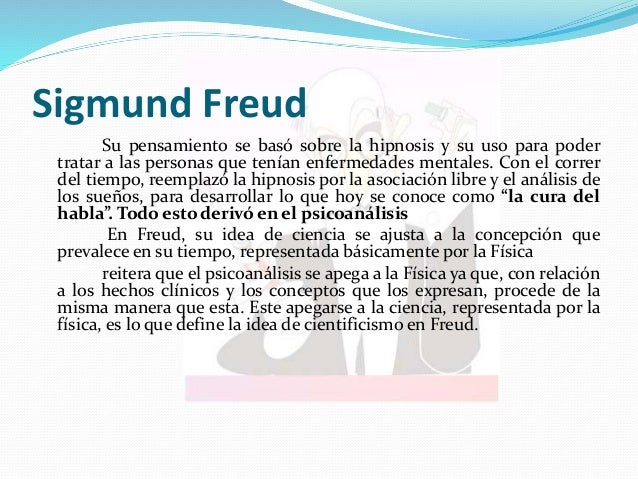 Sigmund Freud

Su pensamiento se basó sobre la hipnosis y su uso para poder tratar a las personas que tenían enfermedades mentales. Con el correr del tiempo, reemplazó la hipnosis por la asociación libre y el análisis de los sueños, para desarrollar lo que hoy se conoce como "la cura del habla". Todo esto derivó en el psicoanálisis

En Freud, su idea de ciencia se ajusta a la concepción que prevalece en su tiempo, representada básicamente por la Física

reitera que el psicoanálisis se apega a la Física ya que, con relación a los hechos clínicos y los conceptos que los expresan, procede de la misma manera que esta. Este apegarse a la ciencia, representada por la física, es lo que define la idea de cientificismo en Freud.